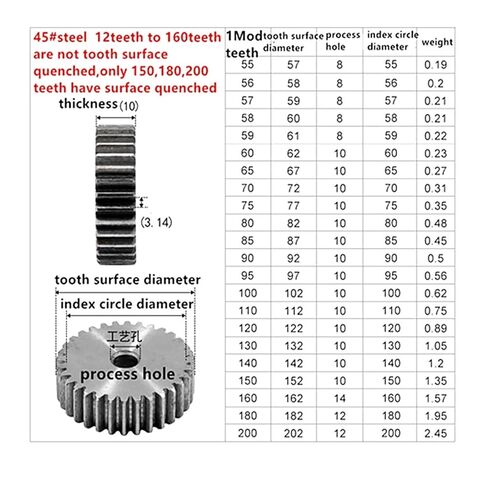 45#steel 12teeth to 160teeth are not tooth surface quenched,only 150,180,200 teeth have surface quenched

thickness (10)

(3. 14)

tooth surface diameter

index circle diameter

工艺孔

process hole

| 1Mod teeth | tooth surface diameter | process hole | index circle diameter | weight |
|---|---|---|---|---|
| 55 | 57 | 8 | 55 | 0.19 |
| 56 | 58 | 8 | 56 | 0.2 |
| 57 | 59 | 8 | 57 | 0.21 |
| 58 | 60 | 8 | 58 | 0.21 |
| 59 | 61 | 8 | 59 | 0.22 |
| 60 | 62 | 10 | 60 | 0.23 |
| 65 | 67 | 10 | 65 | 0.27 |
| 70 | 72 | 10 | 70 | 0.31 |
| 75 | 77 | 10 | 75 | 0.35 |
| 80 | 82 | 10 | 80 | 0.48 |
| 85 | 87 | 10 | 85 | 0.45 |
| 90 | 92 | 10 | 90 | 0.5 |
| 95 | 97 | 10 | 95 | 0.56 |
| 100 | 102 | 10 | 100 | 0.62 |
| 110 | 112 | 10 | 110 | 0.75 |
| 120 | 122 | 10 | 120 | 0.89 |
| 130 | 132 | 10 | 130 | 1.05 |
| 140 | 142 | 10 | 140 | 1.2 |
| 150 | 152 | 10 | 150 | 1.35 |
| 160 | 162 | 14 | 160 | 1.57 |
| 180 | 182 | 12 | 180 | 1.95 |
| 200 | 202 | 12 | 200 | 2.45 |